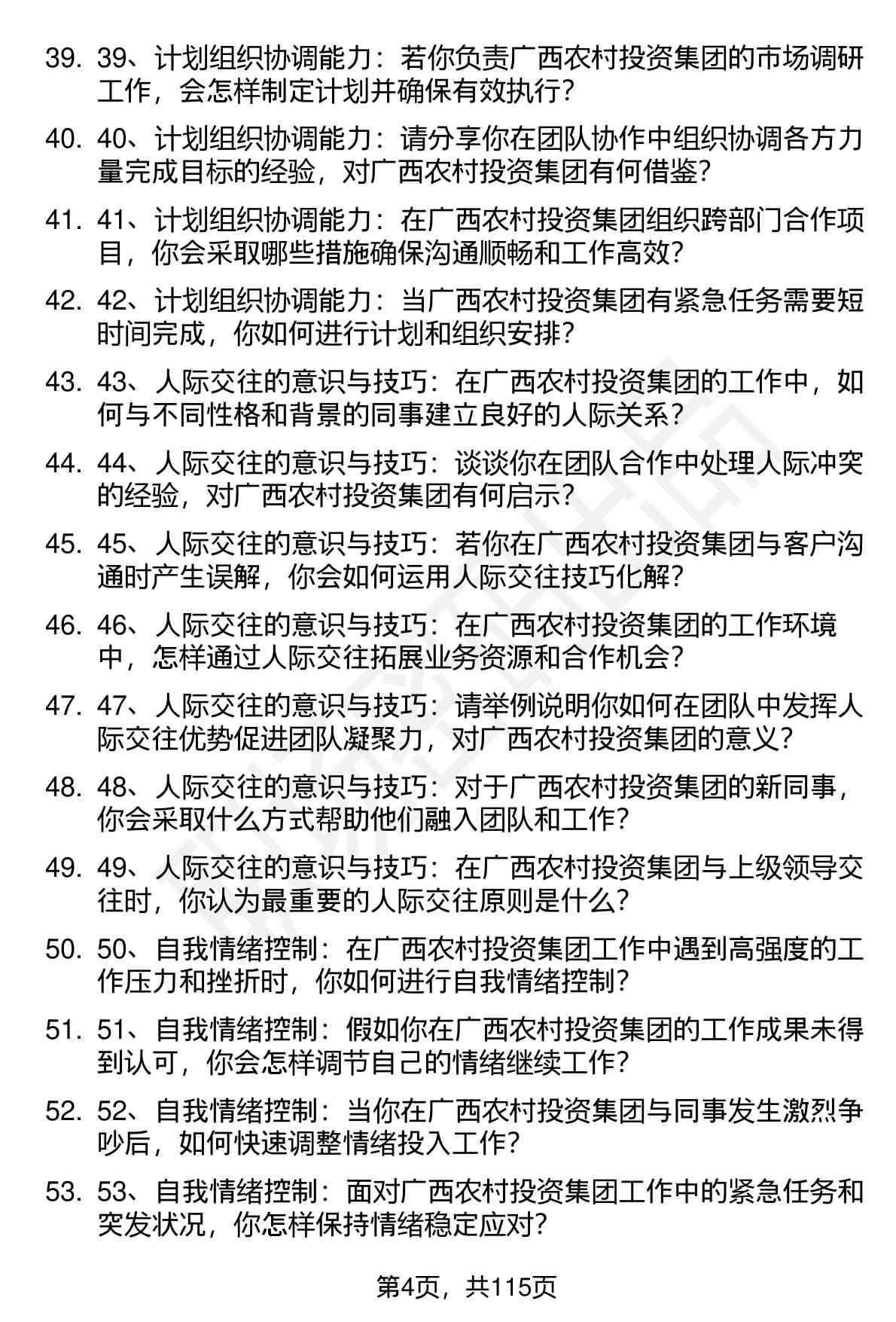 39. 39、计划组织协调能力：若你负责广西农村投资集团的市场调研工作，会怎样制定计划并确保有效执行？

40. 40、计划组织协调能力：请分享你在团队协作中组织协调各方力量完成目标的经验，对广西农村投资集团有何借鉴？

41. 41、计划组织协调能力：在广西农村投资集团组织跨部门合作项目，你会采取哪些措施确保沟通顺畅和工作高效？

42. 42、计划组织协调能力：当广西农村投资集团有紧急任务需要短时间完成，你如何进行计划和组织安排？

43. 43、人际交往的意识与技巧：在广西农村投资集团的工作中，如何与不同性格和背景的同事建立良好的人际关系？

44. 44、人际交往的意识与技巧：谈谈你在团队合作中处理人际冲突的经验，对广西农村投资集团有何启示？

45. 45、人际交往的意识与技巧：若你在广西农村投资集团与客户沟通时产生误解，你会如何运用人际交往技巧化解？

46. 46、人际交往的意识与技巧：在广西农村投资集团的工作环境中，怎样通过人际交往拓展业务资源和合作机会？

47. 47、人际交往的意识与技巧：请举例说明你如何在团队中发挥人际交往优势促进团队凝聚力，对广西农村投资集团的意义？

48. 48、人际交往的意识与技巧：对于广西农村投资集团的新同事，你会采取什么方式帮助他们融入团队和工作？

49. 49、人际交往的意识与技巧：在广西农村投资集团与上级领导交往时，你认为最重要的人际交往原则是什么？

50. 50、自我情绪控制：在广西农村投资集团工作中遇到高强度的工作压力和挫折时，你如何进行自我情绪控制？

51. 51、自我情绪控制：假如你在广西农村投资集团的工作成果未得到认可，你会怎样调节自己的情绪继续工作？

52. 52、自我情绪控制：当你在广西农村投资集团与同事发生激烈争吵后，如何快速调整情绪投入工作？

53. 53、自我情绪控制：面对广西农村投资集团工作中的紧急任务和突发状况，你怎样保持情绪稳定应对？

第4页，共115页